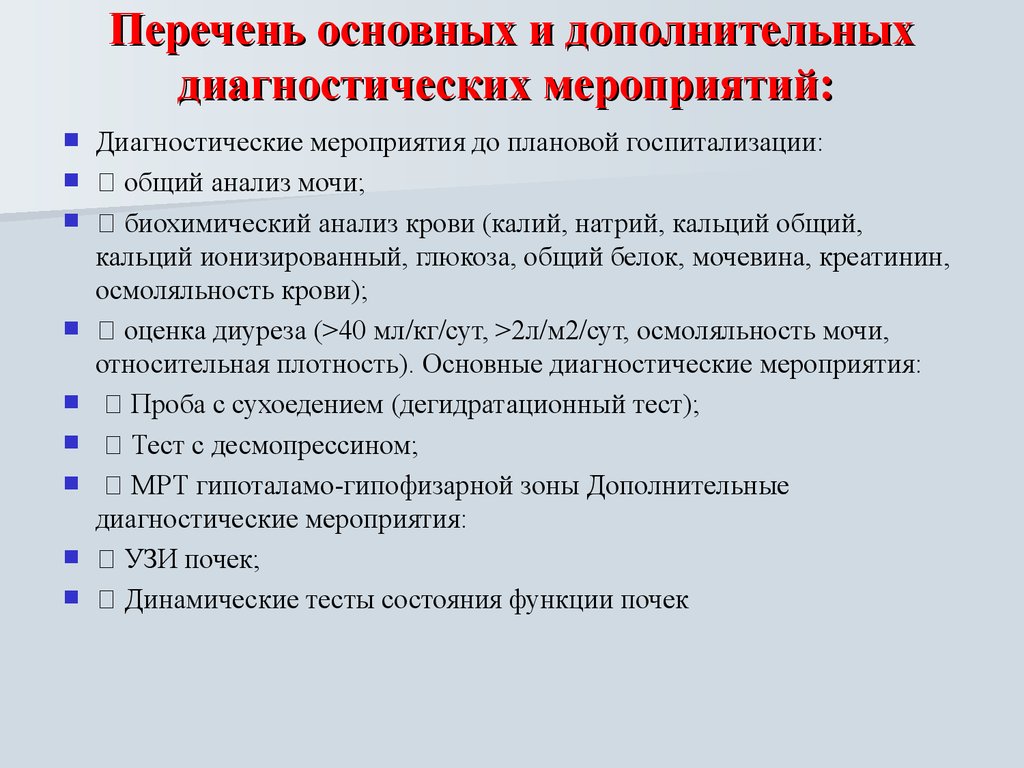 Перечень основных и дополнительных диагностических мероприятий:

Диагностические мероприятия до плановой госпитализации:

 общий анализ мочи;

 биохимический анализ крови (калий, натрий, кальций общий, кальций ионизированный, глюкоза, общий белок, мочевина, креатинин, осмоляльность крови);

 оценка диуреза (>40 мл/кг/сут, >2л/м2/сут, осмоляльность мочи, относительная плотность). Основные диагностические мероприятия:

 Проба с сухоедением (дегидратационный тест);

 Тест с десмопрессином;

 МРТ гипоталамо-гипофизарной зоны Дополнительные диагностические мероприятия:

 УЗИ почек;

 Динамические тесты состояния функции почек